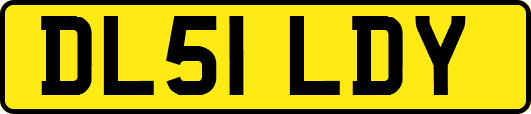 DL51 LDY